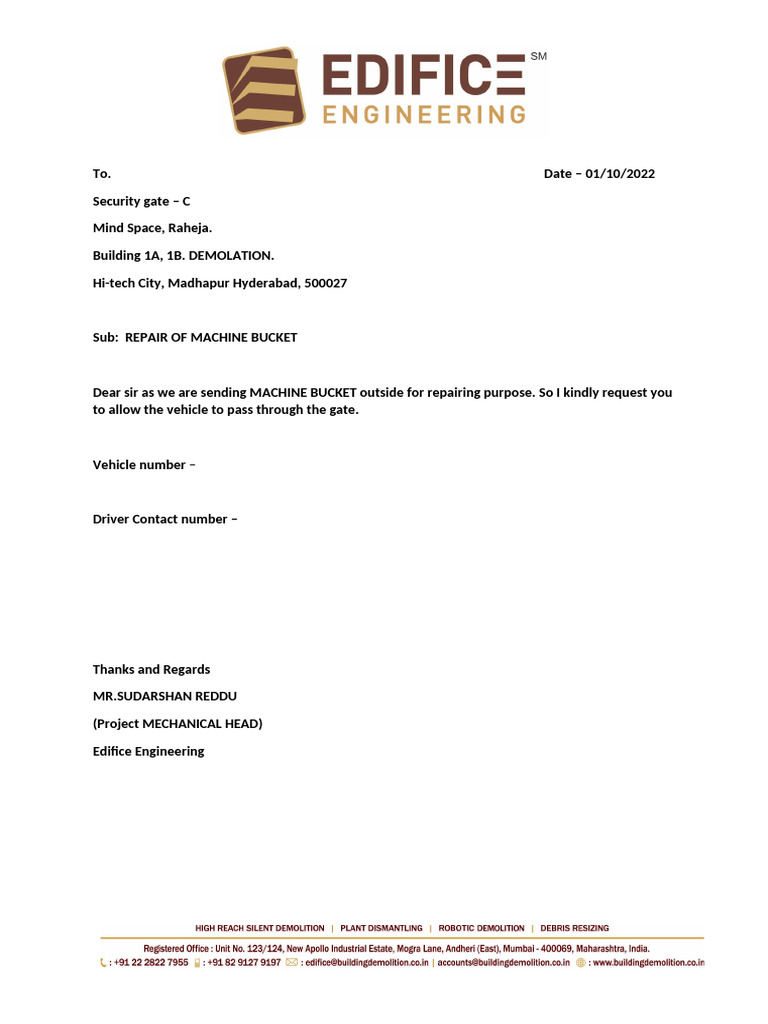 EDIFICE SM
ENGINEERING

To.

Date – 01/10/2022

Security gate – C

Mind Space, Raheja.

Building 1A, 1B. DEMOLATION.

Hi-tech City, Madhapur Hyderabad, 500027

Sub: REPAIR OF MACHINE BUCKET

Dear sir as we are sending MACHINE BUCKET outside for repairing purpose. So I kindly request you to allow the vehicle to pass through the gate.

Vehicle number –

Driver Contact number –

Thanks and Regards

MR.SUDARSHAN REDDU

(Project MECHANICAL HEAD)

Edifice Engineering

HIGH REACH SILENT DEMOLITION | PLANT DISMANTLING | ROBOTIC DEMOLITION | DEBRIS RESIZING

Registered Office : Unit No. 123/124, New Apollo Industrial Estate, Mogra Lane, Andheri (East), Mumbai - 400069, Maharashtra, India.

: +91 22 2822 7955 : +91 82 9127 9197 : edifice@buildingdemolition.co.in | accounts@buildingdemolition.co.in : www.buildingdemolition.co.in